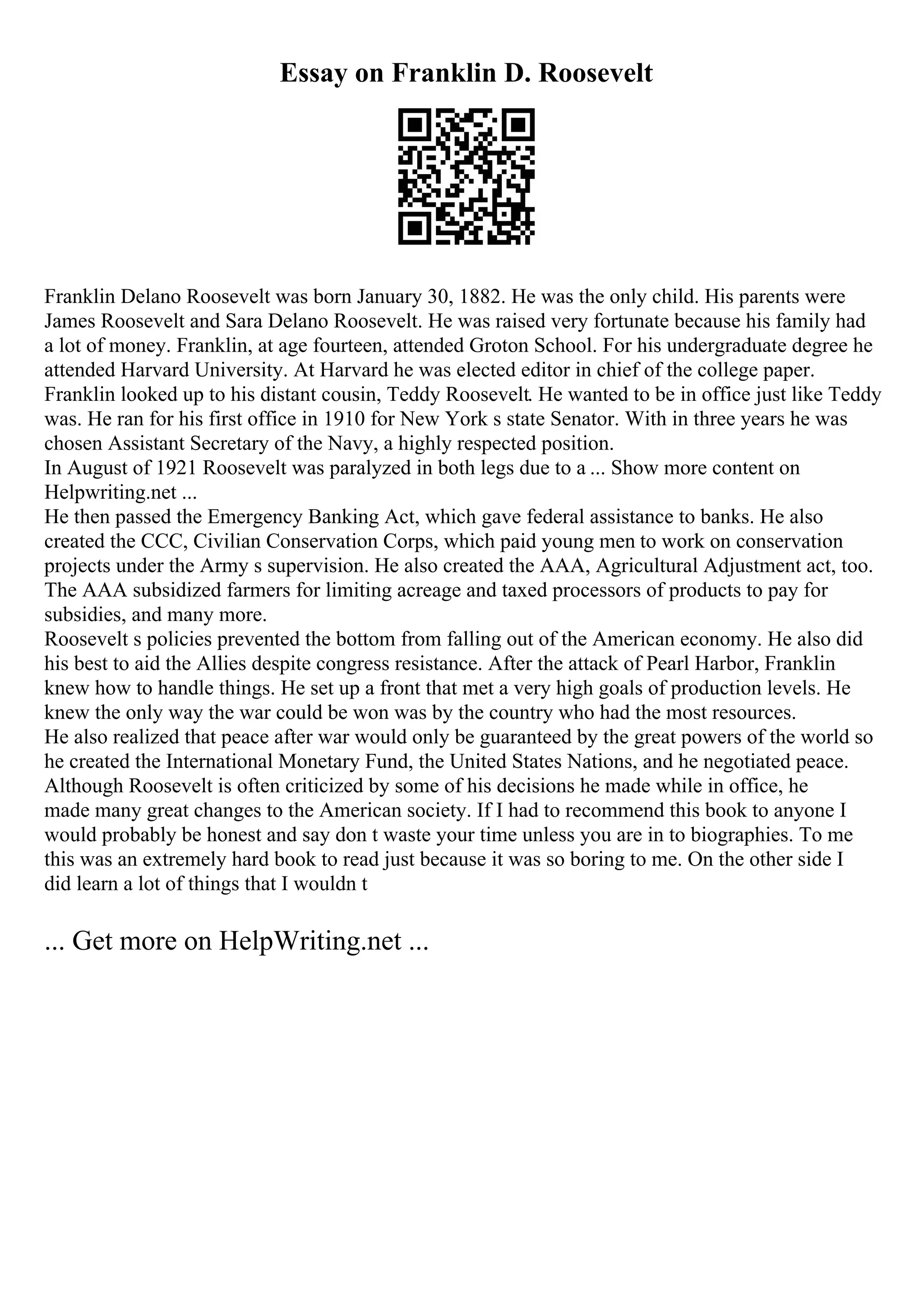 Essay on Franklin D. Roosevelt

Franklin Delano Roosevelt was born January 30, 1882. He was the only child. His parents were James Roosevelt and Sara Delano Roosevelt. He was raised very fortunate because his family had a lot of money. Franklin, at age fourteen, attended Groton School. For his undergraduate degree he attended Harvard University. At Harvard he was elected editor in chief of the college paper. Franklin looked up to his distant cousin, Teddy Roosevelt. He wanted to be in office just like Teddy was. He ran for his first office in 1910 for New York s state Senator. With in three years he was chosen Assistant Secretary of the Navy, a highly respected position.
In August of 1921 Roosevelt was paralyzed in both legs due to a ... Show more content on Helpwriting.net ...
He then passed the Emergency Banking Act, which gave federal assistance to banks. He also created the CCC, Civilian Conservation Corps, which paid young men to work on conservation projects under the Army s supervision. He also created the AAA, Agricultural Adjustment act, too. The AAA subsidized farmers for limiting acreage and taxed processors of products to pay for subsidies, and many more.
Roosevelt s policies prevented the bottom from falling out of the American economy. He also did his best to aid the Allies despite congress resistance. After the attack of Pearl Harbor, Franklin knew how to handle things. He set up a front that met a very high goals of production levels. He knew the only way the war could be won was by the country who had the most resources.
He also realized that peace after war would only be guaranteed by the great powers of the world so he created the International Monetary Fund, the United States Nations, and he negotiated peace.
Although Roosevelt is often criticized by some of his decisions he made while in office, he made many great changes to the American society. If I had to recommend this book to anyone I would probably be honest and say don t waste your time unless you are in to biographies. To me this was an extremely hard book to read just because it was so boring to me. On the other side I did learn a lot of things that I wouldn t

... Get more on HelpWriting.net ...